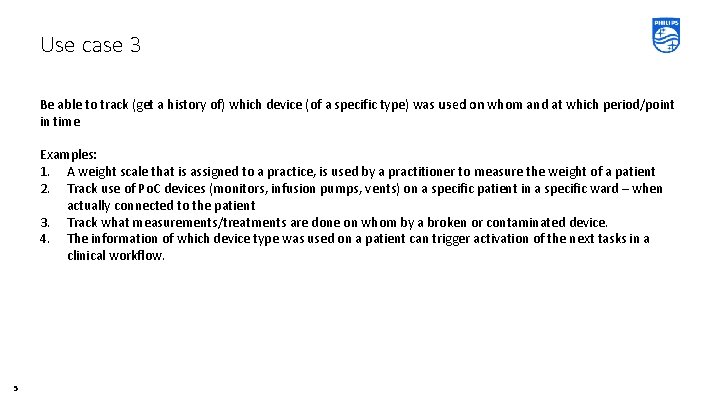 Use case 3

PHILIPS

Be able to track (get a history of) which device (of a specific type) was used on whom and at which period/point in time

Examples:
1. A weight scale that is assigned to a practice, is used by a practitioner to measure the weight of a patient
2. Track use of PoC devices (monitors, infusion pumps, vents) on a specific patient in a specific ward – when actually connected to the patient
3. Track what measurements/treatments are done on whom by a broken or contaminated device.
4. The information of which device type was used on a patient can trigger activation of the next tasks in a clinical workflow.

5